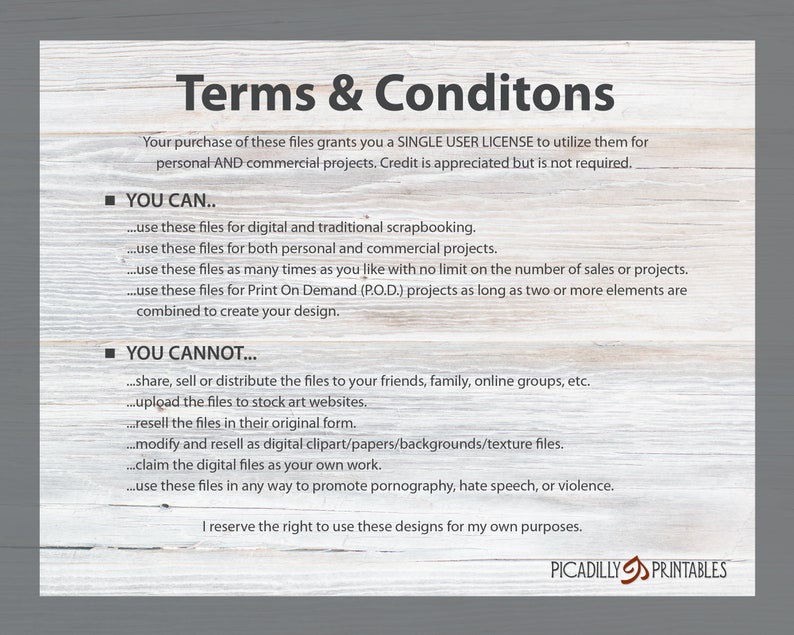 Terms & Conditons

Your purchase of these files grants you a SINGLE USER LICENSE to utilize them for personal AND commercial projects. Credit is appreciated but is not required.

■ YOU CAN..

...use these files for digital and traditional scrapbooking.
...use these files for both personal and commercial projects.
...use these files as many times as you like with no limit on the number of sales or projects.
...use these files for Print On Demand (P.O.D.) projects as long as two or more elements are combined to create your design.

■ YOU CANNOT...

...share, sell or distribute the files to your friends, family, online groups, etc.
...upload the files to stock art websites.
...resell the files in their original form.
...modify and resell as digital clipart/papers/backgrounds/texture files.
...claim the digital files as your own work.
...use these files in any way to promote pornography, hate speech, or violence.

I reserve the right to use these designs for my own purposes.

PICADILLY PRINTABLES